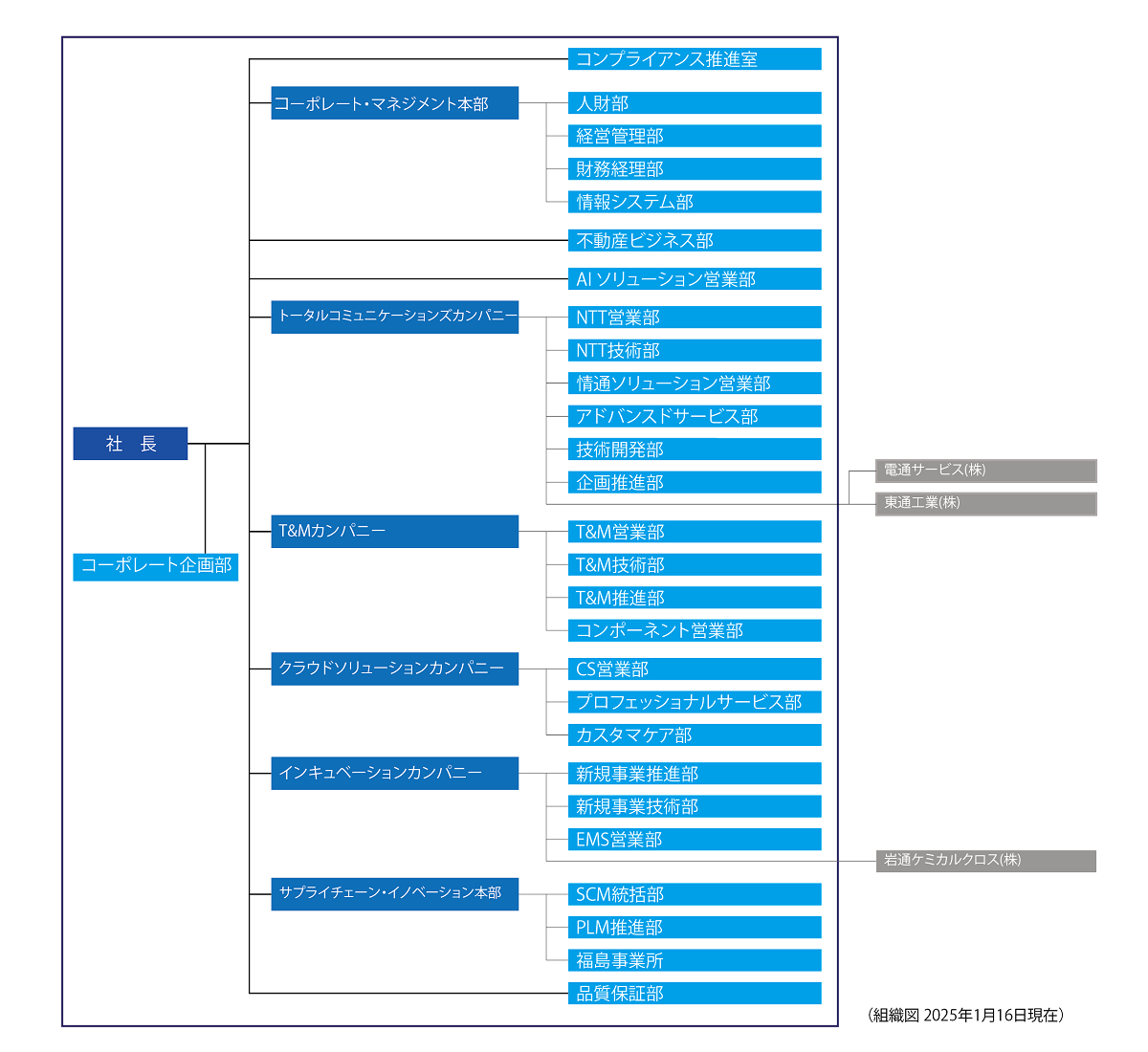 社　長

コーポレート企画部

コンプライアンス推進室

コーポレート・マネジメント本部

人財部

経営管理部

財務経理部

情報システム部

不動産ビジネス部

AI ソリューション営業部

トータルコミュニケーションズカンパニー

NTT営業部

NTT技術部

情通ソリューション営業部

アドバンスドサービス部

技術開発部

企画推進部

電通サービス(株)

東通工業(株)

T&Mカンパニー

T&M営業部

T&M技術部

T&M推進部

コンポーネント営業部

クラウドソリューションカンパニー

CS営業部

プロフェッショナルサービス部

カスタマケア部

インキュベーションカンパニー

新規事業推進部

新規事業技術部

EMS営業部

岩通ケミカルクロス(株)

サプライチェーン・イノベーション本部

SCM統括部

PLM推進部

福島事業所

品質保証部

（組織図 2025年1月16日現在）